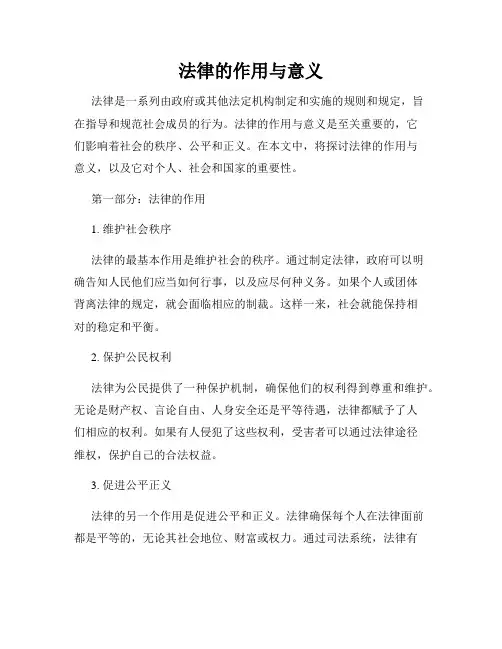 法律的作用与意义

法律是一系列由政府或其他法定机构制定和实施的规则和规定，旨在指导和规范社会成员的行为。法律的作用与意义是至关重要的，它们影响着社会的秩序、公平和正义。在本文中，将探讨法律的作用与意义，以及它对个人、社会和国家的重要性。

第一部分：法律的作用

1. 维护社会秩序

法律的最基本作用是维护社会的秩序。通过制定法律，政府可以明确告知人民他们应当如何行事，以及应尽何种义务。如果个人或团体背离法律的规定，就会面临相应的制裁。这样一来，社会就能保持相对的稳定和平衡。

2. 保护公民权利

法律为公民提供了一种保护机制，确保他们的权利得到尊重和维护。无论是财产权、言论自由、人身安全还是平等待遇，法律都赋予了人们相应的权利。如果有人侵犯了这些权利，受害者可以通过法律途径维权，保护自己的合法权益。

3. 促进公平正义

法律的另一个作用是促进公平和正义。法律确保每个人在法律面前都是平等的，无论其社会地位、财富或权力。通过司法系统，法律有